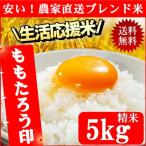 安い！農家直送ブレンド米

＼生活応援米／

送料無料

ももたろう印

精米

5kg